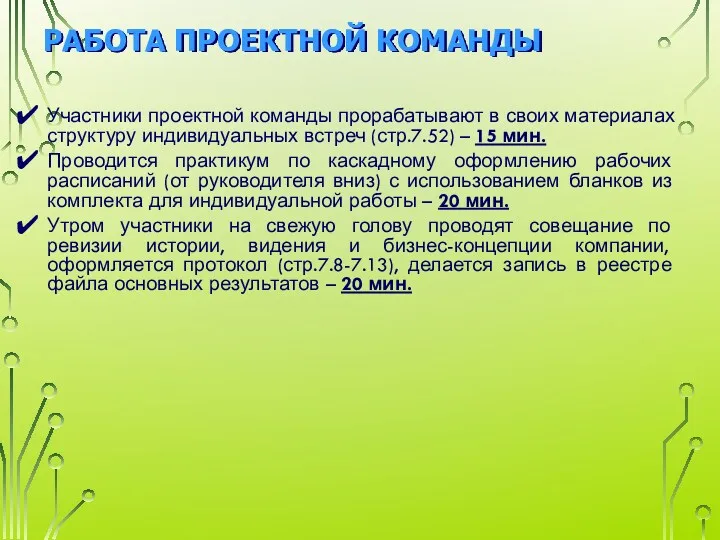 РАБОТА ПРОЕКТНОЙ КОМАНДЫ

✔ Участники проектной команды прорабатывают в своих материалах структуру индивидуальных встреч (стр.7.52) – 15 мин.

✔ Проводится практикум по каскадному оформлению рабочих расписаний (от руководителя вниз) с использованием бланков из комплекта для индивидуальной работы – 20 мин.

✔ Утром участники на свежую голову проводят совещание по ревизии истории, видения и бизнес-концепции компании, оформляется протокол (стр.7.8-7.13), делается запись в реестре файла основных результатов – 20 мин.